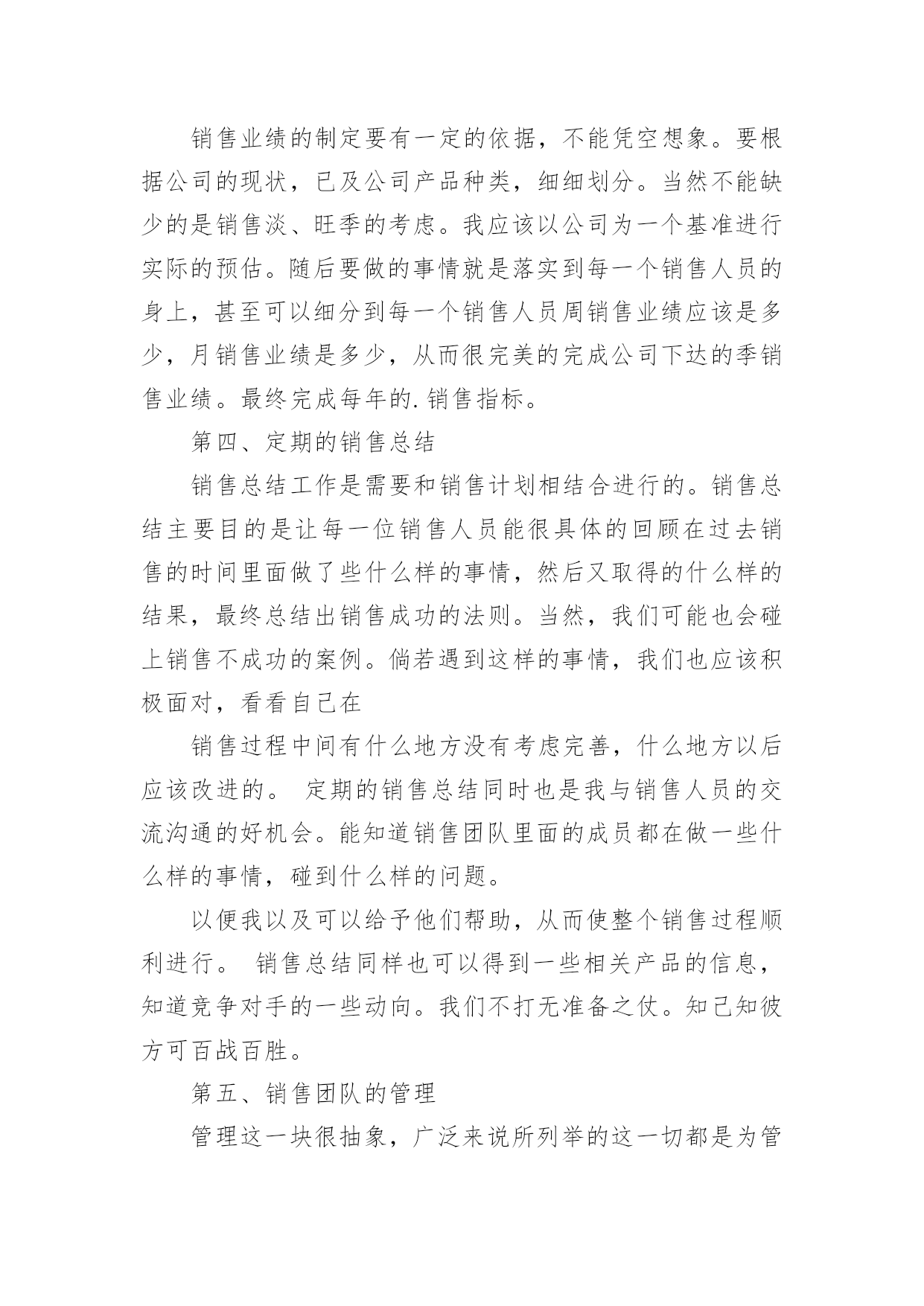 销售业绩的制定要有一定的依据，不能凭空想象。要根据公司的现状，已及公司产品种类，细细划分。当然不能缺少的是销售淡、旺季的考虑。我应该以公司为一个基准进行实际的预估。随后要做的事情就是落实到每一个销售人员的身上，甚至可以细分到每一个销售人员周销售业绩应该是多少，月销售业绩是多少，从而很完美的完成公司下达的季销售业绩。最终完成每年的.销售指标。

第四、定期的销售总结

销售总结工作是需要和销售计划相结合进行的。销售总结主要目的是让每一位销售人员能很具体的回顾在过去销售的时间里面做了些什么样的事情，然后又取得的什么样的结果，最终总结出销售成功的法则。当然，我们可能也会碰上销售不成功的案例。倘若遇到这样的事情，我们也应该积极面对，看看自己在

销售过程中间有什么地方没有考虑完善，什么地方以后应该改进的。 定期的销售总结同时也是我与销售人员的交流沟通的好机会。能知道销售团队里面的成员都在做一些什么样的事情，碰到什么样的问题。

以便我以及可以给予他们帮助，从而使整个销售过程顺利进行。 销售总结同样也可以得到一些相关产品的信息，知道竞争对手的一些动向。我们不打无准备之仗。知己知彼方可百战百胜。

第五、销售团队的管理

管理这一块很抽象，广泛来说所列举的这一切都是为管